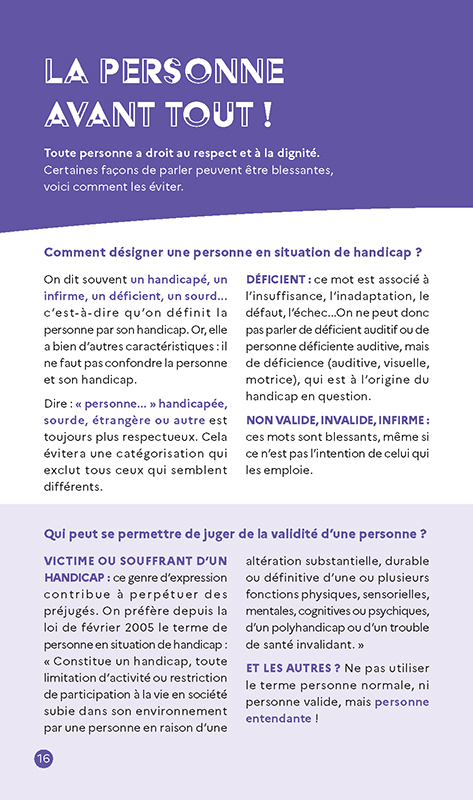 LA PERSONNE AVANT TOUT !

Toute personne a droit au respect et à la dignité. Certaines façons de parler peuvent être blessantes, voici comment les éviter.

Comment désigner une personne en situation de handicap ?

On dit souvent un handicapé, un infirme, un déficient, un sourd… c'est-à-dire qu'on définit la personne par son handicap. Or, elle a bien d'autres caractéristiques : il ne faut pas confondre la personne et son handicap.

Dire : « personne… » handicapée, sourde, étrangère ou autre est toujours plus respectueux. Cela évitera une catégorisation qui exclut tous ceux qui semblent différents.

DÉFICIENT : ce mot est associé à l'insuffisance, l'inadaptation, le défaut, l'échec…On ne peut donc pas parler de déficient auditif ou de personne déficiente auditive, mais de déficience (auditive, visuelle, motrice), qui est à l'origine du handicap en question.

NON VALIDE, INVALIDE, INFIRME : ces mots sont blessants, même si ce n'est pas l'intention de celui qui les emploie.

Qui peut se permettre de juger de la validité d'une personne ?

VICTIME OU SOUFFRANT D'UN HANDICAP : ce genre d'expression contribue à perpétuer des préjugés. On préfère depuis la loi de février 2005 le terme de personne en situation de handicap : « Constitue un handicap, toute limitation d'activité ou restriction de participation à la vie en société subie dans son environnement par une personne en raison d'une altération substantielle, durable ou définitive d'une ou plusieurs fonctions physiques, sensorielles, mentales, cognitives ou psychiques, d'un polyhandicap ou d'un trouble de santé invalidant. »

ET LES AUTRES ? Ne pas utiliser le terme personne normale, ni personne valide, mais personne entendante !

16